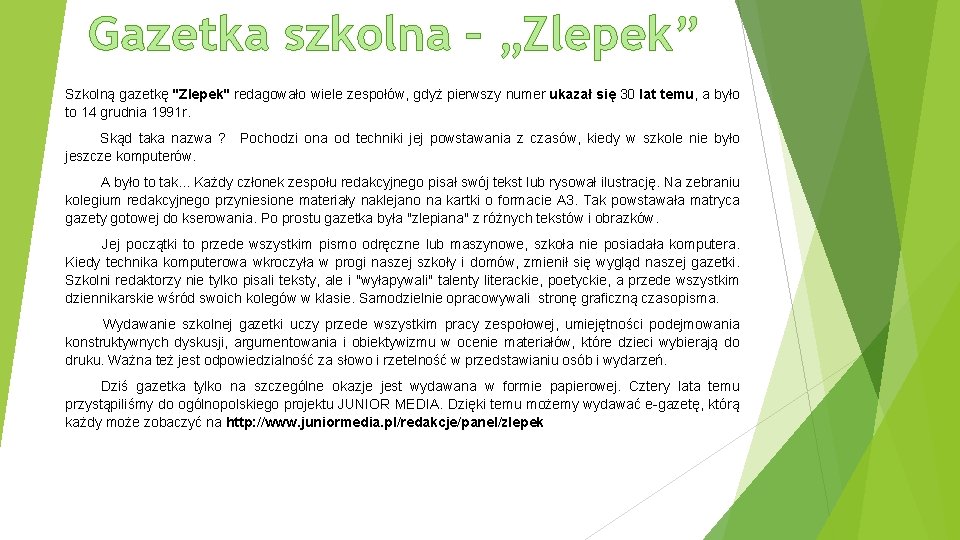 Gazetka szkolna – „Zlepek”

Szkolną gazetkę "Zlepek" redagowało wiele zespołów, gdyż pierwszy numer ukazał się 30 lat temu, a było to 14 grudnia 1991r.

Skąd taka nazwa ? Pochodzi ona od techniki jej powstawania z czasów, kiedy w szkole nie było jeszcze komputerów.

A było to tak... Każdy członek zespołu redakcyjnego pisał swój tekst lub rysował ilustrację. Na zebraniu kolegium redakcyjnego przyniesione materiały naklejano na kartki o formacie A3. Tak powstawała matryca gazety gotowej do kserowania. Po prostu gazetka była "zlepiana" z różnych tekstów i obrazków.

Jej początki to przede wszystkim pismo odręczne lub maszynowe, szkoła nie posiadała komputera. Kiedy technika komputerowa wkroczyła w progi naszej szkoły i domów, zmienił się wygląd naszej gazetki. Szkolni redaktorzy nie tylko pisali teksty, ale i "wyłapywali" talenty literackie, poetyckie, a przede wszystkim dziennikarskie wśród swoich kolegów w klasie. Samodzielnie opracowywali stronę graficzną czasopisma.

Wydawanie szkolnej gazetki uczy przede wszystkim pracy zespołowej, umiejętności podejmowania konstruktywnych dyskusji, argumentowania i obiektywizmu w ocenie materiałów, które dzieci wybierają do druku. Ważna też jest odpowiedzialność za słowo i rzetelność w przedstawianiu osób i wydarzeń.

Dziś gazetka tylko na szczególne okazje jest wydawana w formie papierowej. Cztery lata temu przystąpiliśmy do ogólnopolskiego projektu JUNIOR MEDIA. Dzięki temu możemy wydawać e-gazetę, którą każdy może zobaczyć na http://www.juniormedia.pl/redakcje/panel/zlepek